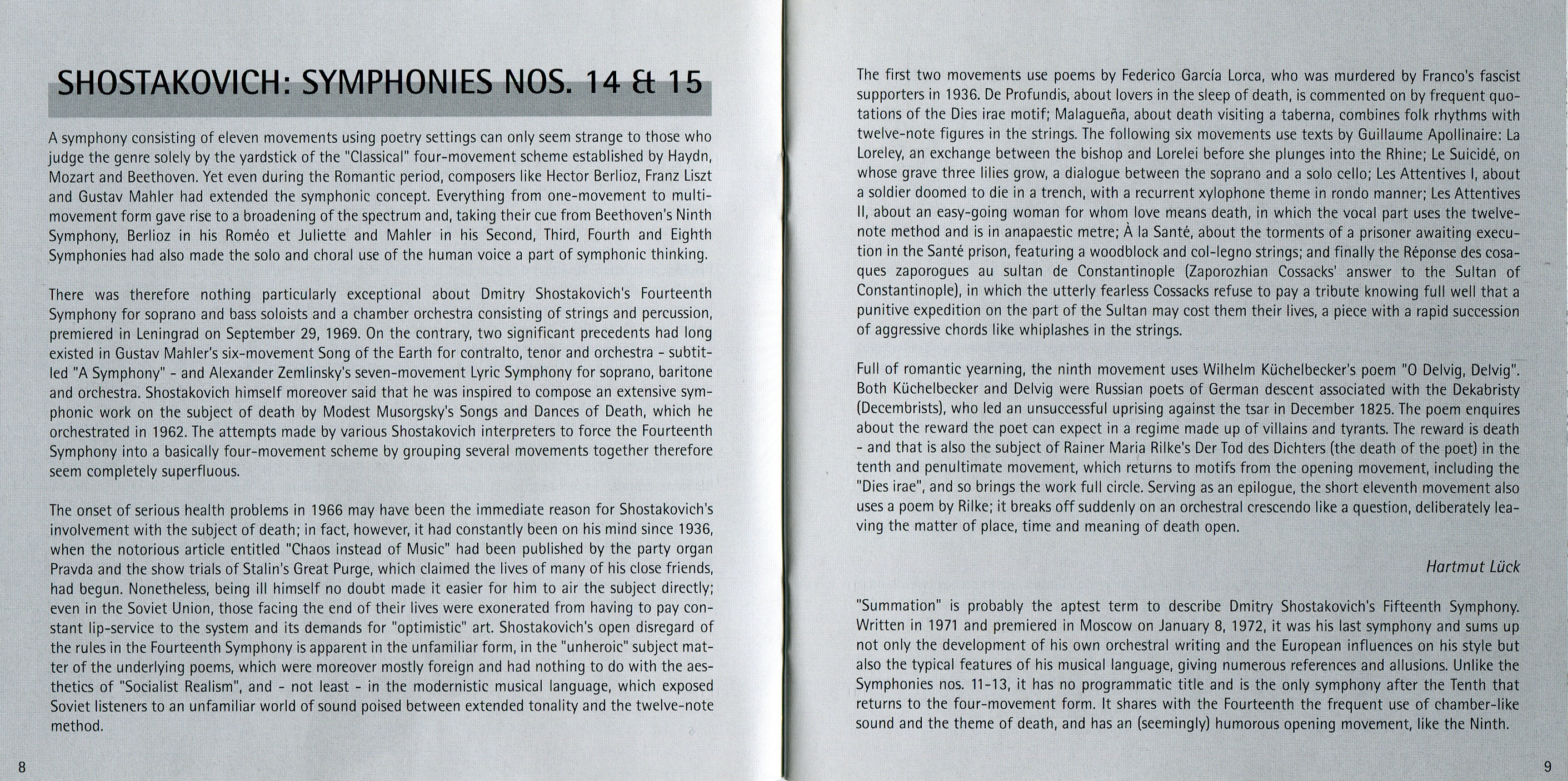 SHOSTAKOVICH: SYMPHONIES NOS. 14 & 15

A symphony consisting of eleven movements using poetry settings can only seem strange to those who judge the genre solely by the yardstick of the "Classical" four-movement scheme established by Haydn, Mozart and Beethoven. Yet even during the Romantic period, composers like Hector Berlioz, Franz Liszt and Gustav Mahler had extended the symphonic concept. Everything from one-movement to multi-movement form gave rise to a broadening of the spectrum and, taking their cue from Beethoven's Ninth Symphony, Berlioz in his Roméo et Juliette and Mahler in his Second, Third, Fourth and Eighth Symphonies had also made the solo and choral use of the human voice a part of symphonic thinking.

There was therefore nothing particularly exceptional about Dmitry Shostakovich's Fourteenth Symphony for soprano and bass soloists and a chamber orchestra consisting of strings and percussion, premiered in Leningrad on September 29, 1969. On the contrary, two significant precedents had long existed in Gustav Mahler's six-movement Song of the Earth for contralto, tenor and orchestra - subtitled "A Symphony" - and Alexander Zemlinsky's seven-movement Lyric Symphony for soprano, baritone and orchestra. Shostakovich himself moreover said that he was inspired to compose an extensive symphonic work on the subject of death by Modest Musorgsky's Songs and Dances of Death, which he orchestrated in 1962. The attempts made by various Shostakovich interpreters to force the Fourteenth Symphony into a basically four-movement scheme by grouping several movements together therefore seem completely superfluous.

The onset of serious health problems in 1966 may have been the immediate reason for Shostakovich's involvement with the subject of death; in fact, however, it had constantly been on his mind since 1936, when the notorious article entitled "Chaos instead of Music" had been published by the party organ Pravda and the show trials of Stalin's Great Purge, which claimed the lives of many of his close friends, had begun. Nonetheless, being ill himself no doubt made it easier for him to air the subject directly; even in the Soviet Union, those facing the end of their lives were exonerated from having to pay constant lip-service to the system and its demands for "optimistic" art. Shostakovich's open disregard of the rules in the Fourteenth Symphony is apparent in the unfamiliar form, in the "unheroic" subject matter of the underlying poems, which were moreover mostly foreign and had nothing to do with the aesthetics of "Socialist Realism", and - not least - in the modernistic musical language, which exposed Soviet listeners to an unfamiliar world of sound poised between extended tonality and the twelve-note method.

8

The first two movements use poems by Federico García Lorca, who was murdered by Franco's fascist supporters in 1936. De Profundis, about lovers in the sleep of death, is commented on by frequent quotations of the Dies irae motif; Malagueña, about death visiting a taberna, combines folk rhythms with twelve-note figures in the strings. The following six movements use texts by Guillaume Apollinaire: La Loreley, an exchange between the bishop and Lorelei before she plunges into the Rhine; Le Suicidé, on whose grave three lilies grow, a dialogue between the soprano and a solo cello; Les Attentives I, about a soldier doomed to die in a trench, with a recurrent xylophone theme in rondo manner; Les Attentives II, about an easy-going woman for whom love means death, in which the vocal part uses the twelve-note method and is in anapaestic metre; À la Santé, about the torments of a prisoner awaiting execution in the Santé prison, featuring a woodblock and col-legno strings; and finally the Réponse des cosaques zaporogues au sultan de Constantinople (Zaporozhian Cossacks' answer to the Sultan of Constantinople), in which the utterly fearless Cossacks refuse to pay a tribute knowing full well that a punitive expedition on the part of the Sultan may cost them their lives, a piece with a rapid succession of aggressive chords like whiplashes in the strings.

Full of romantic yearning, the ninth movement uses Wilhelm Küchelbecker's poem "O Delvig, Delvig". Both Küchelbecker and Delvig were Russian poets of German descent associated with the Dekabristy (Decembrists), who led an unsuccessful uprising against the tsar in December 1825. The poem enquires about the reward the poet can expect in a regime made up of villains and tyrants. The reward is death - and that is also the subject of Rainer Maria Rilke's Der Tod des Dichters (the death of the poet) in the tenth and penultimate movement, which returns to motifs from the opening movement, including the "Dies irae", and so brings the work full circle. Serving as an epilogue, the short eleventh movement also uses a poem by Rilke; it breaks off suddenly on an orchestral crescendo like a question, deliberately leaving the matter of place, time and meaning of death open.

Hartmut Lück

"Summation" is probably the aptest term to describe Dmitry Shostakovich's Fifteenth Symphony. Written in 1971 and premiered in Moscow on January 8, 1972, it was his last symphony and sums up not only the development of his own orchestral writing and the European influences on his style but also the typical features of his musical language, giving numerous references and allusions. Unlike the Symphonies nos. 11-13, it has no programmatic title and is the only symphony after the Tenth that returns to the four-movement form. It shares with the Fourteenth the frequent use of chamber-like sound and the theme of death, and has an (seemingly) humorous opening movement, like the Ninth.

9